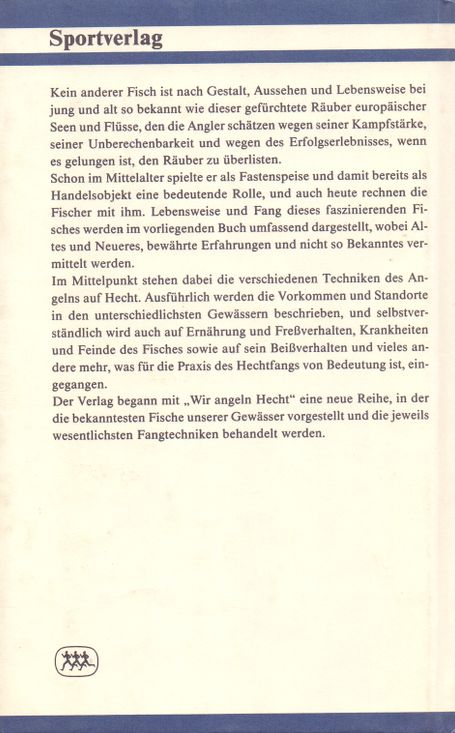 Sportverlag

Kein anderer Fisch ist nach Gestalt, Aussehen und Lebensweise bei jung und alt so bekannt wie dieser gefürchtete Räuber europäischer Seen und Flüsse, den die Angler schätzen wegen seiner Kampfstärke, seiner Unberechenbarkeit und wegen des Erfolgserlebnisses, wenn es gelungen ist, den Räuber zu überlisten.
Schon im Mittelalter spielte er als Fastenspeise und damit bereits als Handelsobjekt eine bedeutende Rolle, und auch heute rechnen die Fischer mit ihm. Lebensweise und Fang dieses faszinierenden Fisches werden im vorliegenden Buch umfassend dargestellt, wobei Altes und Neueres, bewährte Erfahrungen und nicht so Bekanntes vermittelt werden.
Im Mittelpunkt stehen dabei die verschiedenen Techniken des Angelns auf Hecht. Ausführlich werden die Vorkommen und Standorte in den unterschiedlichsten Gewässern beschrieben, und selbstverständlich wird auch auf Ernährung und Freßverhalten, Krankheiten und Feinde des Fisches sowie auf sein Beißverhalten und vieles andere mehr, was für die Praxis des Hechtfangs von Bedeutung ist, eingegangen.
Der Verlag begann mit „Wir angeln Hecht“ eine neue Reihe, in der die bekanntesten Fische unserer Gewässer vorgestellt und die jeweils wesentlichsten Fangtechniken behandelt werden.